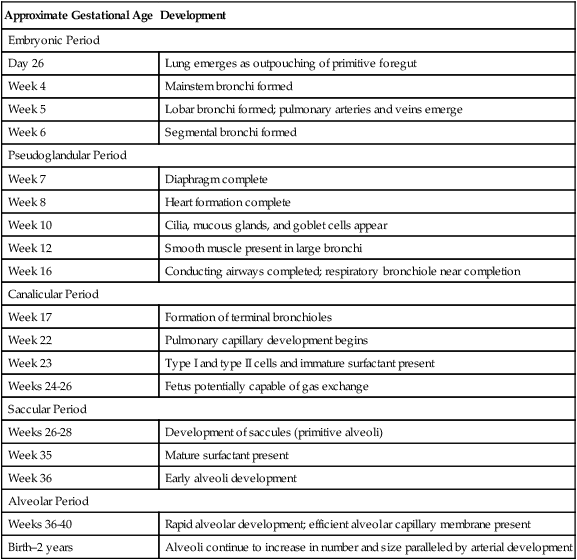 | Approximate Gestational Age | Development |
|---|---|
| Embryonic Period | |
| Day 26 | Lung emerges as outpouching of primitive foregut |
| Week 4 | Mainstem bronchi formed |
| Week 5 | Lobar bronchi formed; pulmonary arteries and veins emerge |
| Week 6 | Segmental bronchi formed |
| Pseudoglandular Period | |
| Week 7 | Diaphragm complete |
| Week 8 | Heart formation complete |
| Week 10 | Cilia, mucous glands, and goblet cells appear |
| Week 12 | Smooth muscle present in large bronchi |
| Week 16 | Conducting airways completed; respiratory bronchiole near completion |
| Canalicular Period | |
| Week 17 | Formation of terminal bronchioles |
| Week 22 | Pulmonary capillary development begins |
| Week 23 | Type I and type II cells and immature surfactant present |
| Weeks 24-26 | Fetus potentially capable of gas exchange |
| Saccular Period | |
| Weeks 26-28 | Development of saccules (primitive alveoli) |
| Week 35 | Mature surfactant present |
| Week 36 | Early alveoli development |
| Alveolar Period | |
| Weeks 36-40 | Rapid alveolar development; efficient alveolar capillary membrane present |
| Birth–2 years | Alveoli continue to increase in number and size paralleled by arterial development |